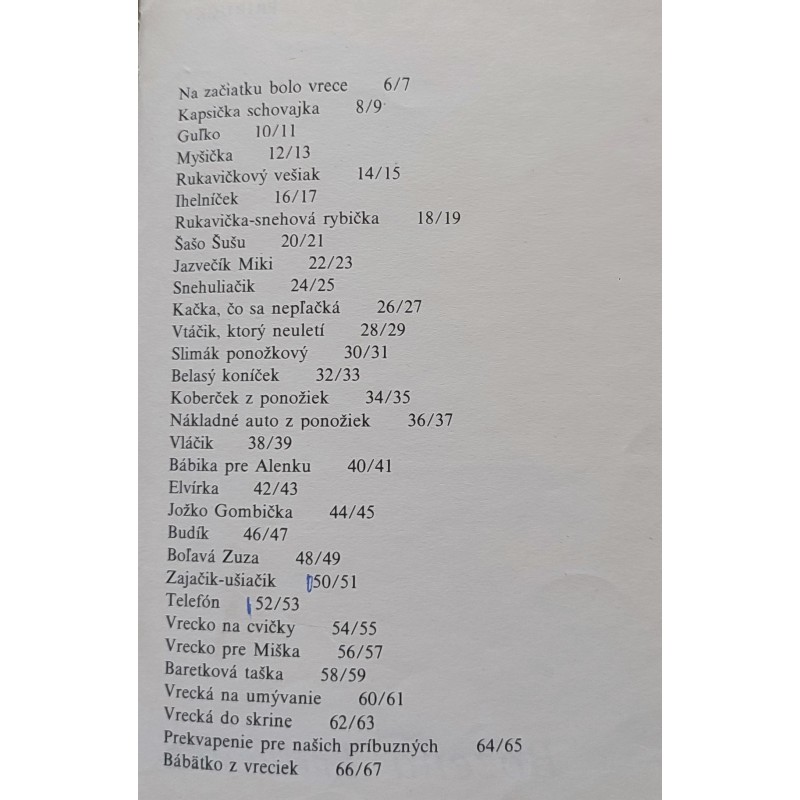 Na začiatku bolo vrece 6/7
Kapsička schovajka 8/9
Guľko 10/11
Myšička 12/13
Rukavičkový vešiak 14/15
Ihelníček 16/17
Rukavička-snehová rybička 18/19
Šašo Šušu 20/21
Jazvečík Miki 22/23
Snehuliačik 24/25
Kačka, čo sa nepľačká 26/27
Vtáčik, ktorý neuletí 28/29
Slimák ponožkový 30/31
Belasý koníček 32/33
Koberček z ponožiek 34/35
Nákladné auto z ponožiek 36/37
Vláčik 38/39
Bábika pre Alenku 40/41
Elvírka 42/43
Jožko Gombička 44/45
Budík 46/47
Boľavá Zuza 48/49
Zajačik-ušiačik 50/51
Telefón 52/53
Vrecko na cvičky 54/55
Vrecko pre Miška 56/57
Baretková taška 58/59
Vrecká na umývanie 60/61
Vrecká do skrine 62/63
Prekvapenie pre našich príbuzných 64/65
Bábätko z vreciek 66/67